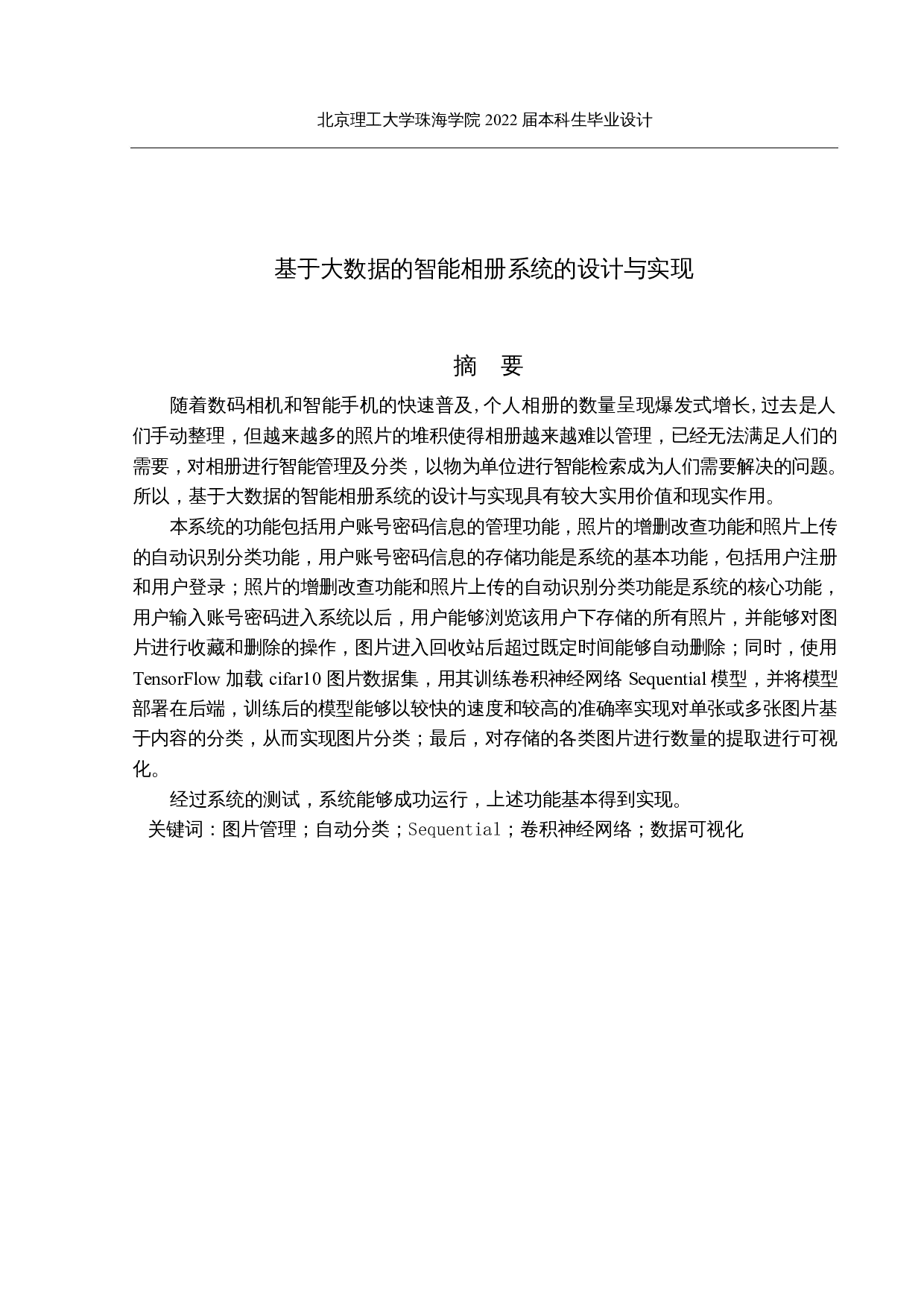 北京理工大学珠海学院 2022 届本科生毕业设计

基于大数据的智能相册系统的设计与实现

摘　要

随着数码相机和智能手机的快速普及,个人相册的数量呈现爆发式增长,过去是人们手动整理，但越来越多的照片的堆积使得相册越来越难以管理，已经无法满足人们的需要，对相册进行智能管理及分类，以物为单位进行智能检索成为人们需要解决的问题。所以，基于大数据的智能相册系统的设计与实现具有较大实用价值和现实作用。

本系统的功能包括用户账号密码信息的管理功能，照片的增删改查功能和照片上传的自动识别分类功能，用户账号密码信息的存储功能是系统的基本功能，包括用户注册和用户登录；照片的增删改查功能和照片上传的自动识别分类功能是系统的核心功能，用户输入账号密码进入系统以后，用户能够浏览该用户下存储的所有照片，并能够对图片进行收藏和删除的操作，图片进入回收站后超过既定时间能够自动删除；同时，使用 TensorFlow 加载 cifar10 图片数据集，用其训练卷积神经网络 Sequential 模型，并将模型部署在后端，训练后的模型能够以较快的速度和较高的准确率实现对单张或多张图片基于内容的分类，从而实现图片分类；最后，对存储的各类图片进行数量的提取进行可视化。

经过系统的测试，系统能够成功运行，上述功能基本得到实现。

关键词：图片管理；自动分类；Sequential；卷积神经网络；数据可视化